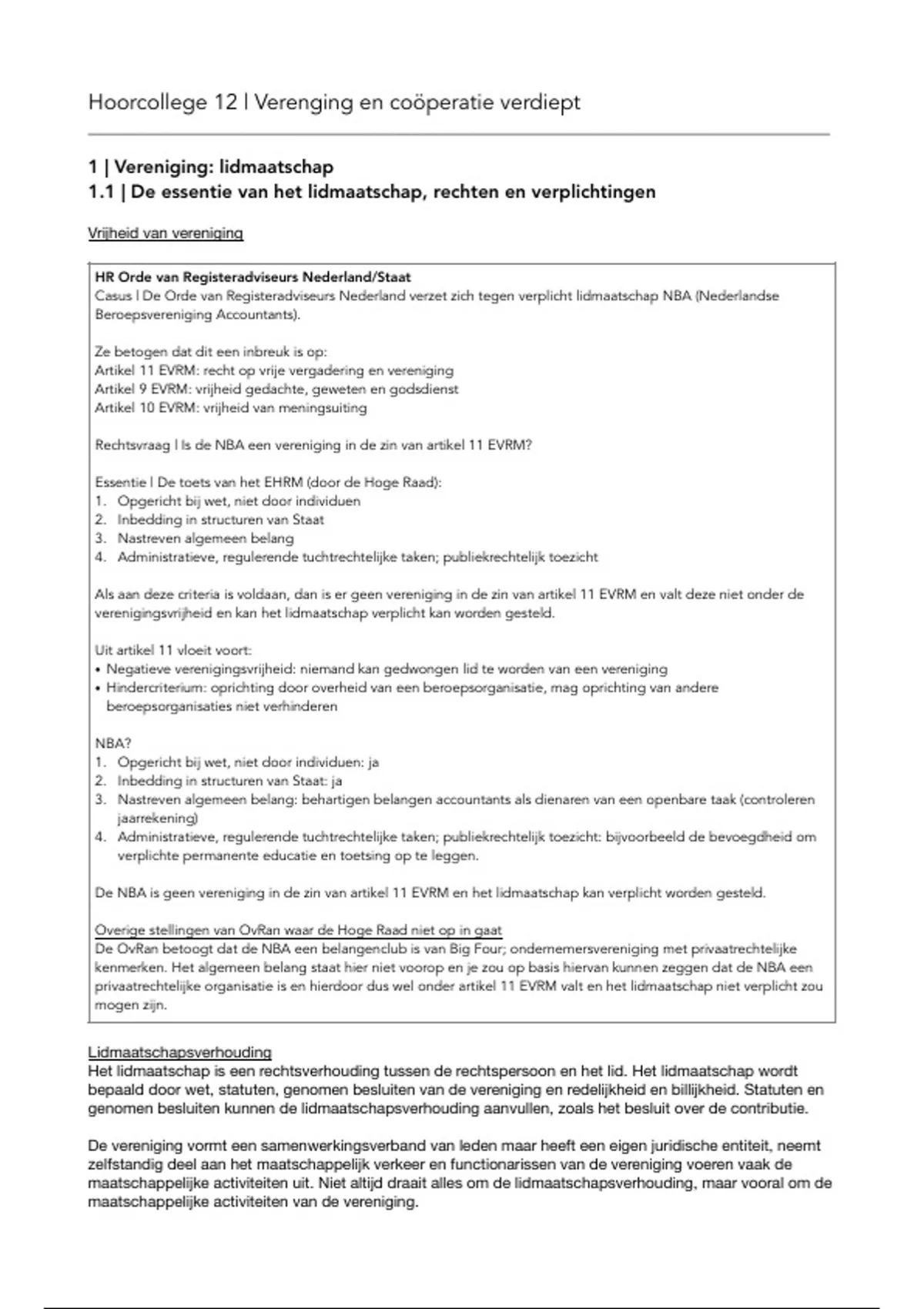 Hoorcollege 12 | Verenging en coöperatie verdiept

1 | Vereniging: lidmaatschap
1.1 | De essentie van het lidmaatschap, rechten en verplichtingen

Vrijheid van vereniging

HR Orde van Registeradviseurs Nederland/Staat
Casus | De Orde van Registeradviseurs Nederland verzet zich tegen verplicht lidmaatschap NBA (Nederlandse Beroepsvereniging Accountants).

Ze betogen dat dit een inbreuk is op:
Artikel 11 EVRM: recht op vrije vergadering en vereniging
Artikel 9 EVRM: vrijheid gedachte, geweten en godsdienst
Artikel 10 EVRM: vrijheid van meningsuiting

Rechtsvraag | Is de NBA een vereniging in de zin van artikel 11 EVRM?

Essentie | De toets van het EHRM (door de Hoge Raad):
1. Opgericht bij wet, niet door individuen
2. Inbedding in structuren van Staat
3. Nastreven algemeen belang
4. Administratieve, regulerende tuchtrechtelijke taken; publiekrechtelijk toezicht

Als aan deze criteria is voldaan, dan is er geen vereniging in de zin van artikel 11 EVRM en valt deze niet onder de verenigingsvrijheid en kan het lidmaatschap verplicht kan worden gesteld.

Uit artikel 11 vloeit voort:
• Negatieve verenigingsvrijheid: niemand kan gedwongen lid te worden van een vereniging
• Hindercriterium: oprichting door overheid van een beroepsorganisatie, mag oprichting van andere beroepsorganisaties niet verhinderen

NBA?
1. Opgericht bij wet, niet door individuen: ja
2. Inbedding in structuren van Staat: ja
3. Nastreven algemeen belang: behartigen belangen accountants als dienaren van een openbare taak (controleren jaarrekening)
4. Administratieve, regulerende tuchtrechtelijke taken; publiekrechtelijk toezicht: bijvoorbeeld de bevoegdheid om verplichte permanente educatie en toetsing op te leggen.

De NBA is geen vereniging in de zin van artikel 11 EVRM en het lidmaatschap kan verplicht worden gesteld.

Overige stellingen van OvRan waar de Hoge Raad niet op in gaat
De OvRan betoogt dat de NBA een belangenclub is van Big Four; ondernemersvereniging met privaatrechtelijke kenmerken. Het algemeen belang staat hier niet voorop en je zou op basis hiervan kunnen zeggen dat de NBA een privaatrechtelijke organisatie is en hierdoor dus wel onder artikel 11 EVRM valt en het lidmaatschap niet verplicht zou mogen zijn.

Lidmaatschapsverhouding
Het lidmaatschap is een rechtsverhouding tussen de rechtspersoon en het lid. Het lidmaatschap wordt bepaald door wet, statuten, genomen besluiten van de vereniging en redelijkheid en billijkheid. Statuten en genomen besluiten kunnen de lidmaatschapsverhouding aanvullen, zoals het besluit over de contributie.

De vereniging vormt een samenwerkingsverband van leden maar heeft een eigen juridische entiteit, neemt zelfstandig deel aan het maatschappelijk verkeer en functionarissen van de vereniging voeren vaak de maatschappelijke activiteiten uit. Niet altijd draait alles om de lidmaatschapsverhouding, maar vooral om de maatschappelijke activiteiten van de vereniging.